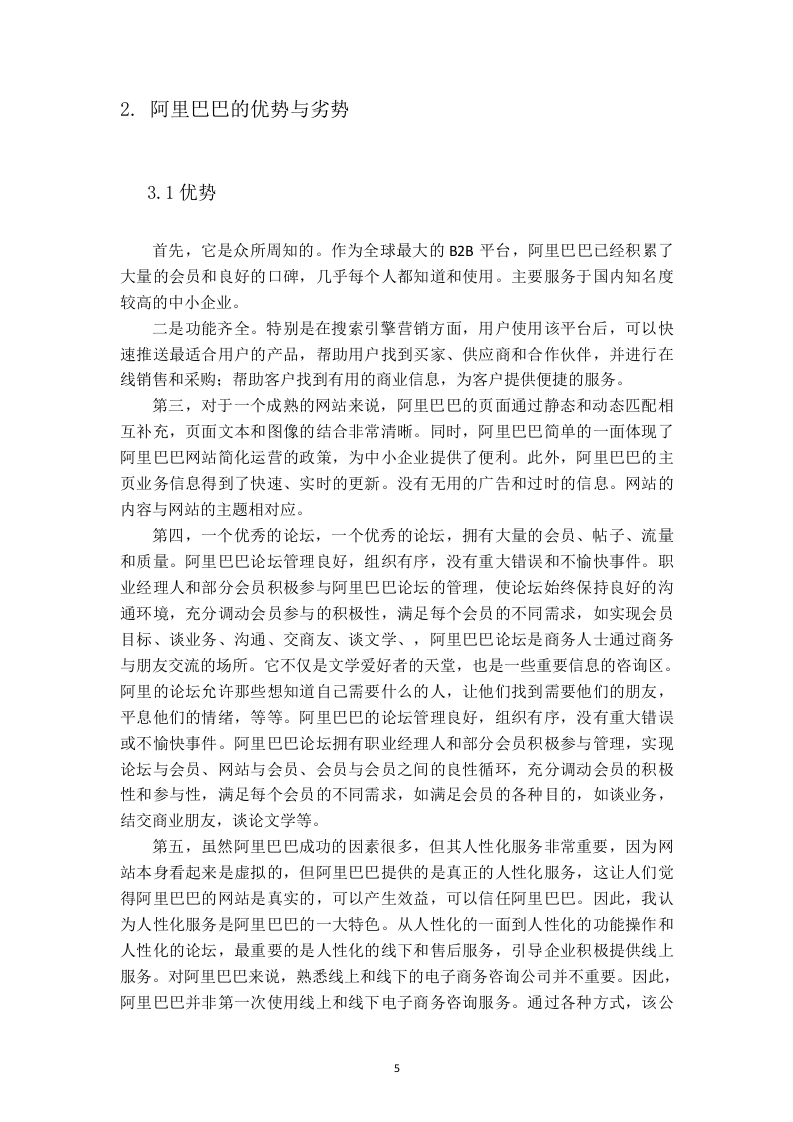 2. 阿里巴巴的优势与劣势

3.1 优势

首先，它是众所周知的。作为全球最大的 B2B 平台，阿里巴巴已经积累了大量的会员和良好的口碑，几乎每个人都知道和使用。主要服务于国内知名度较高的中小企业。

二是功能齐全。特别是在搜索引擎营销方面，用户使用该平台后，可以快速推送最适合用户的产品，帮助用户找到买家、供应商和合作伙伴，并进行在线销售和采购；帮助客户找到有用的商业信息，为客户提供便捷的服务。

第三，对于一个成熟的网站来说，阿里巴巴的页面通过静态和动态匹配相互补充，页面文本和图像的结合非常清晰。同时，阿里巴巴简单的一面体现了阿里巴巴网站简化运营的政策，为中小企业提供了便利。此外，阿里巴巴的主页业务信息得到了快速、实时的更新。没有无用的广告和过时的信息。网站的内容与网站的主题相对应。

第四，一个优秀的论坛，一个优秀的论坛，拥有大量的会员、帖子、流量和质量。阿里巴巴论坛管理良好，组织有序，没有重大错误和不愉快事件。职业经理人和部分会员积极参与阿里巴巴论坛的管理，使论坛始终保持良好的沟通环境，充分调动会员参与的积极性，满足每个会员的不同需求，如实现会员目标、谈业务、沟通、交商友、谈文学、，阿里巴巴论坛是商务人士通过商务与朋友交流的场所。它不仅是文学爱好者的天堂，也是一些重要信息的咨询区。阿里的论坛允许那些想知道自己需要什么的人，让他们找到需要他们的朋友，平息他们的情绪，等等。阿里巴巴的论坛管理良好，组织有序，没有重大错误或不愉快事件。阿里巴巴论坛拥有职业经理人和部分会员积极参与管理，实现论坛与会员、网站与会员、会员与会员之间的良性循环，充分调动会员的积极性和参与性，满足每个会员的不同需求，如满足会员的各种目的，如谈业务，结交商业朋友，谈论文学等。

第五，虽然阿里巴巴成功的因素很多，但其人性化服务非常重要，因为网站本身看起来是虚拟的，但阿里巴巴提供的是真正的人性化服务，这让人们觉得阿里巴巴的网站是真实的，可以产生效益，可以信任阿里巴巴。因此，我认为人性化服务是阿里巴巴的一大特色。从人性化的一面到人性化的功能操作和人性化的论坛，最重要的是人性化的线下和售后服务，引导企业积极提供线上服务。对阿里巴巴来说，熟悉线上和线下的电子商务咨询公司并不重要。因此，阿里巴巴并非第一次使用线上和线下电子商务咨询服务。通过各种方式，该公

5